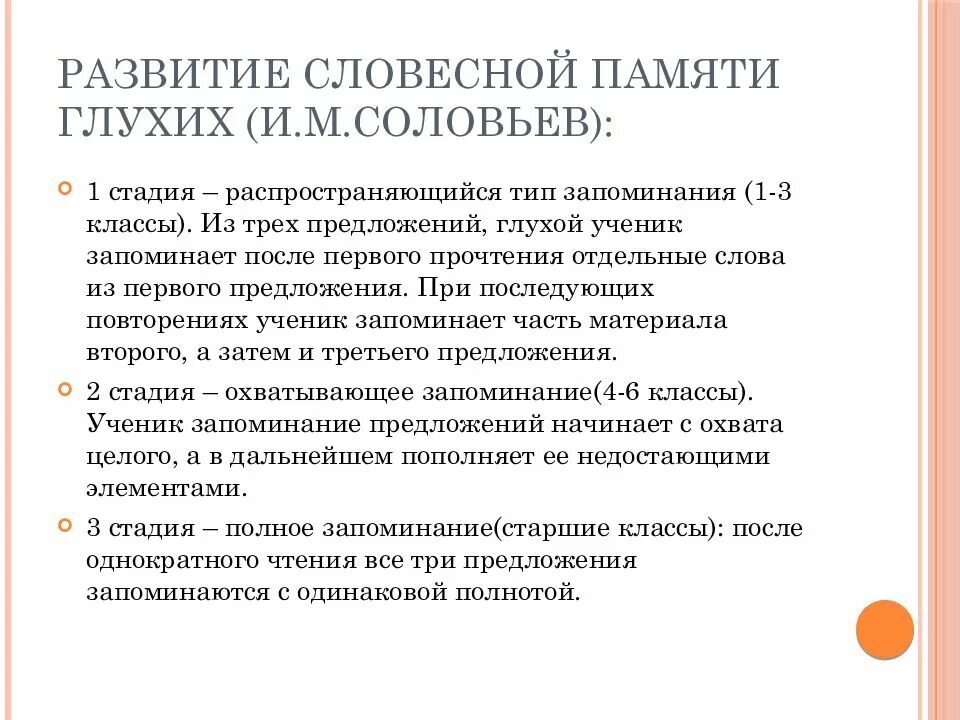 РАЗВИТИЕ СЛОВЕСНОЙ ПАМЯТИ ГЛУХИХ (И.М.СОЛОВЬЕВ):

1 стадия – распространяющийся тип запоминания (1-3 классы). Из трех предложений, глухой ученик запоминает после первого прочтения отдельные слова из первого предложения. При последующих повторениях ученик запоминает часть материала второго, а затем и третьего предложения.

2 стадия – охватывающее запоминание(4-6 классы). Ученик запоминание предложений начинает с охвата целого, а в дальнейшем пополняет ее недостающими элементами.

3 стадия – полное запоминание(старшие классы): после однократного чтения все три предложения запоминаются с одинаковой полнотой.